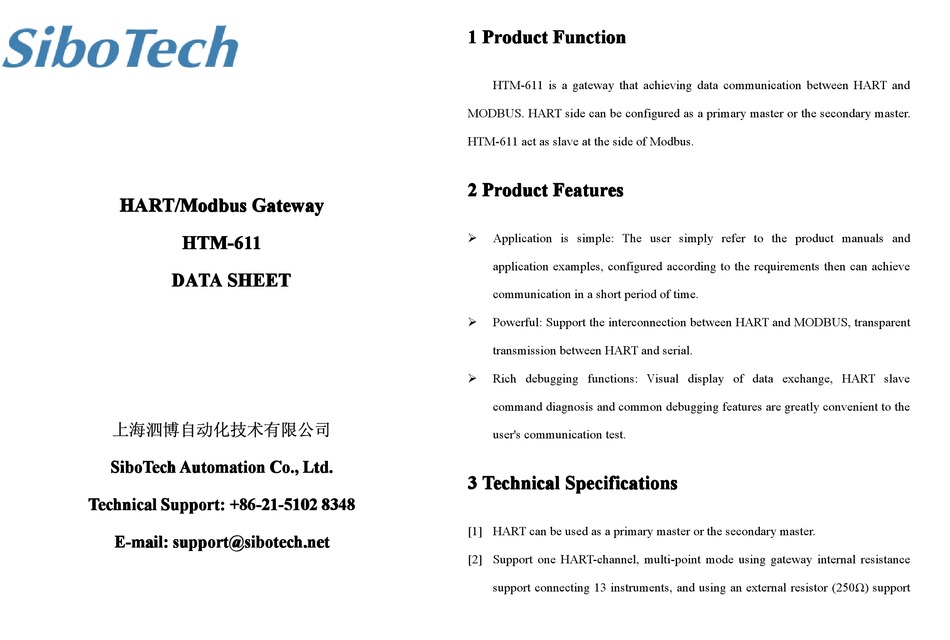 SiboTech

HART/Modbus Gateway

HTM-611

DATA SHEET

上海泗博自动化技术有限公司

SiboTech Automation Co., Ltd.

Technical Support: +86-21-5102 8348

E-mail: support@sibotech.net

1 Product Function

HTM-611 is a gateway that achieving data communication between HART and MODBUS. HART side can be configured as a primary master or the secondary master. HTM-611 act as slave at the side of Modbus.

2 Product Features

➢ Application is simple: The user simply refer to the product manuals and application examples, configured according to the requirements then can achieve communication in a short period of time.

➢ Powerful: Support the interconnection between HART and MODBUS, transparent transmission between HART and serial.

➢ Rich debugging functions: Visual display of data exchange, HART slave command diagnosis and common debugging features are greatly convenient to the user's communication test.

3 Technical Specifications

[1] HART can be used as a primary master or the secondary master.

[2] Support one HART-channel, multi-point mode using gateway internal resistance support connecting 13 instruments, and using an external resistor (250Ω) support